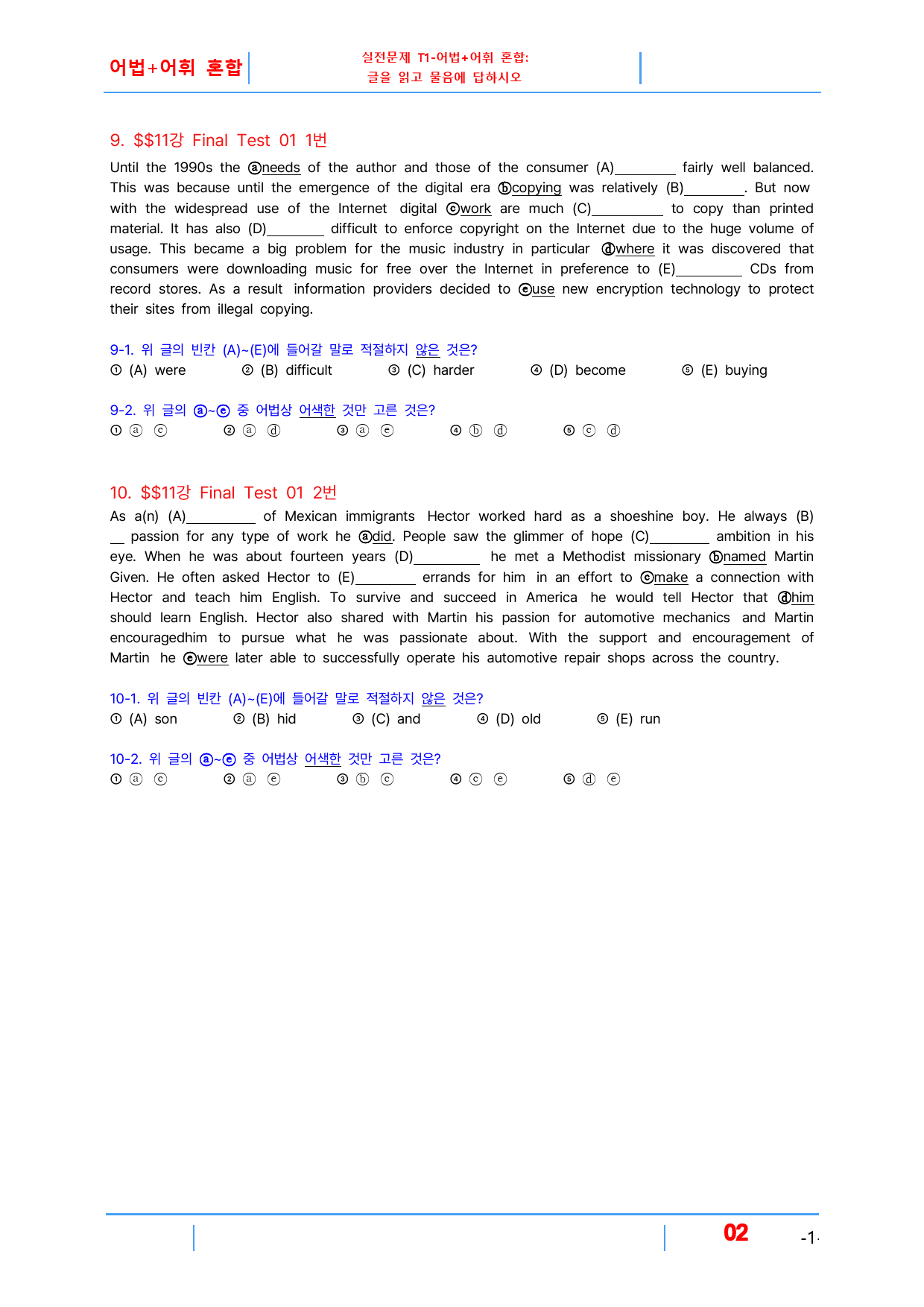 어법+어휘 혼합

실전문제 T1-어법+어휘 혼합:
글을 읽고 물음에 답하시오

9. $$11강 Final Test 01 1번

Until the 1990s the ⓐneeds of the author and those of the consumer (A)____ fairly well balanced. This was because until the emergence of the digital era ⓑcopying was relatively (B)____. But now with the widespread use of the Internet digital ⓒwork are much (C)____ to copy than printed material. It has also (D)____ difficult to enforce copyright on the Internet due to the huge volume of usage. This became a big problem for the music industry in particular ⓓwhere it was discovered that consumers were downloading music for free over the Internet in preference to (E)____ CDs from record stores. As a result information providers decided to ⓔuse new encryption technology to protect their sites from illegal copying.

9-1. 위 글의 빈칸 (A)~(E)에 들어갈 말로 적절하지 않은 것은?
① (A) were ② (B) difficult ③ (C) harder ④ (D) become ⑤ (E) buying

9-2. 위 글의 ⓐ~ⓔ 중 어법상 어색한 것만 고른 것은?
① ⓐ ⓒ ② ⓐ ⓓ ③ ⓐ ⓔ ④ ⓑ ⓓ ⑤ ⓒ ⓓ

10. $$11강 Final Test 01 2번

As a(n) (A)____ of Mexican immigrants Hector worked hard as a shoeshine boy. He always (B)____ passion for any type of work he ⓐdid. People saw the glimmer of hope (C)____ ambition in his eye. When he was about fourteen years (D)____ he met a Methodist missionary ⓑnamed Martin Given. He often asked Hector to (E)____ errands for him in an effort to ⓒmake a connection with Hector and teach him English. To survive and succeed in America he would tell Hector that ⓓhim should learn English. Hector also shared with Martin his passion for automotive mechanics and Martin encouragedhim to pursue what he was passionate about. With the support and encouragement of Martin he ⓔwere later able to successfully operate his automotive repair shops across the country.

10-1. 위 글의 빈칸 (A)~(E)에 들어갈 말로 적절하지 않은 것은?
① (A) son ② (B) hid ③ (C) and ④ (D) old ⑤ (E) run

10-2. 위 글의 ⓐ~ⓔ 중 어법상 어색한 것만 고른 것은?
① ⓐ ⓒ ② ⓐ ⓔ ③ ⓑ ⓒ ④ ⓒ ⓔ ⑤ ⓓ ⓔ

02 -1-